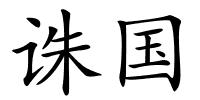 诛国